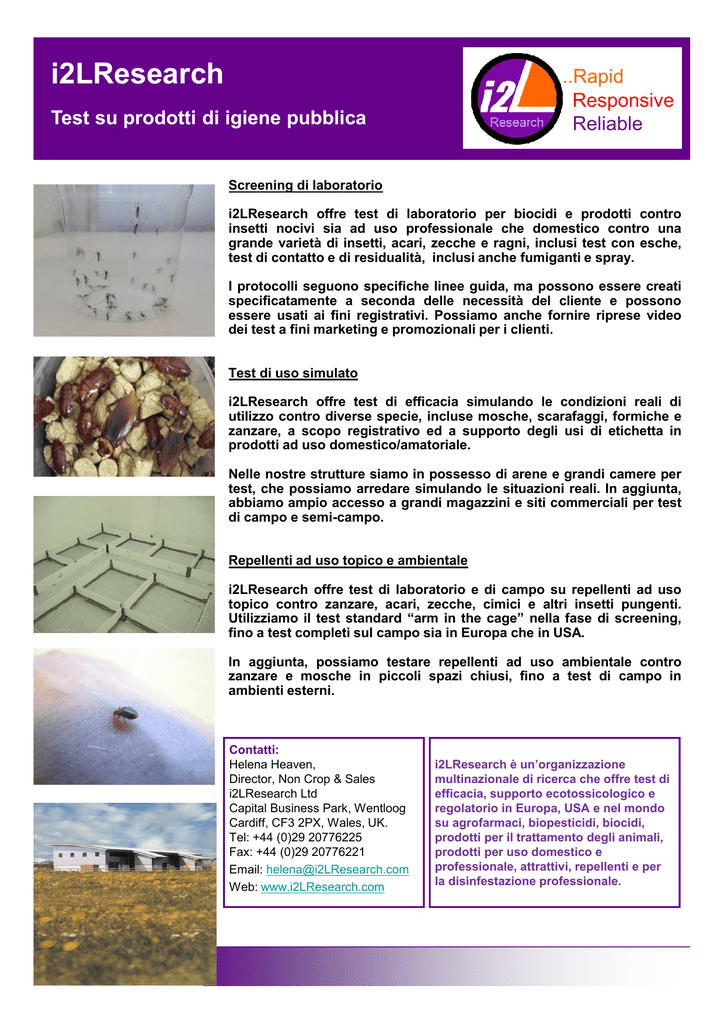 i2LResearch

Test su prodotti di igiene pubblica

i2L Research

..Rapid
Responsive
Reliable

Screening di laboratorio

i2LResearch offre test di laboratorio per biocidi e prodotti contro insetti nocivi sia ad uso professionale che domestico contro una grande varietà di insetti, acari, zecche e ragni, inclusi test con esche, test di contatto e di residualità, inclusi anche fumiganti e spray.

I protocolli seguono specifiche linee guida, ma possono essere creati specificatamente a seconda delle necessità del cliente e possono essere usati ai fini registrativi. Possiamo anche fornire riprese video dei test a fini marketing e promozionali per i clienti.

Test di uso simulato

i2LResearch offre test di efficacia simulando le condizioni reali di utilizzo contro diverse specie, incluse mosche, scarafaggi, formiche e zanzare, a scopo registrativo ed a supporto degli usi di etichetta in prodotti ad uso domestico/amatoriale.

Nelle nostre strutture siamo in possesso di arene e grandi camere per test, che possiamo arredare simulando le situazioni reali. In aggiunta, abbiamo ampio accesso a grandi magazzini e siti commerciali per test di campo e semi-campo.

Repellenti ad uso topico e ambientale

i2LResearch offre test di laboratorio e di campo su repellenti ad uso topico contro zanzare, acari, zecche, cimici e altri insetti pungenti. Utilizziamo il test standard “arm in the cage” nella fase di screening, fino a test completi sul campo sia in Europa che in USA.

In aggiunta, possiamo testare repellenti ad uso ambientale contro zanzare e mosche in piccoli spazi chiusi, fino a test di campo in ambienti esterni.

Contatti:
Helena Heaven,
Director, Non Crop & Sales
i2LResearch Ltd
Capital Business Park, Wentloog
Cardiff, CF3 2PX, Wales, UK.
Tel: +44 (0)29 20776225
Fax: +44 (0)29 20776221
Email: helena@i2LResearch.com
Web: www.i2LResearch.com

i2LResearch è un’organizzazione multinazionale di ricerca che offre test di efficacia, supporto ecotossicologico e regolatorio in Europa, USA e nel mondo su agrofarmaci, biopesticidi, biocidi, prodotti per il trattamento degli animali, prodotti per uso domestico e professionale, attrattivi, repellenti e per la disinfestazione professionale.